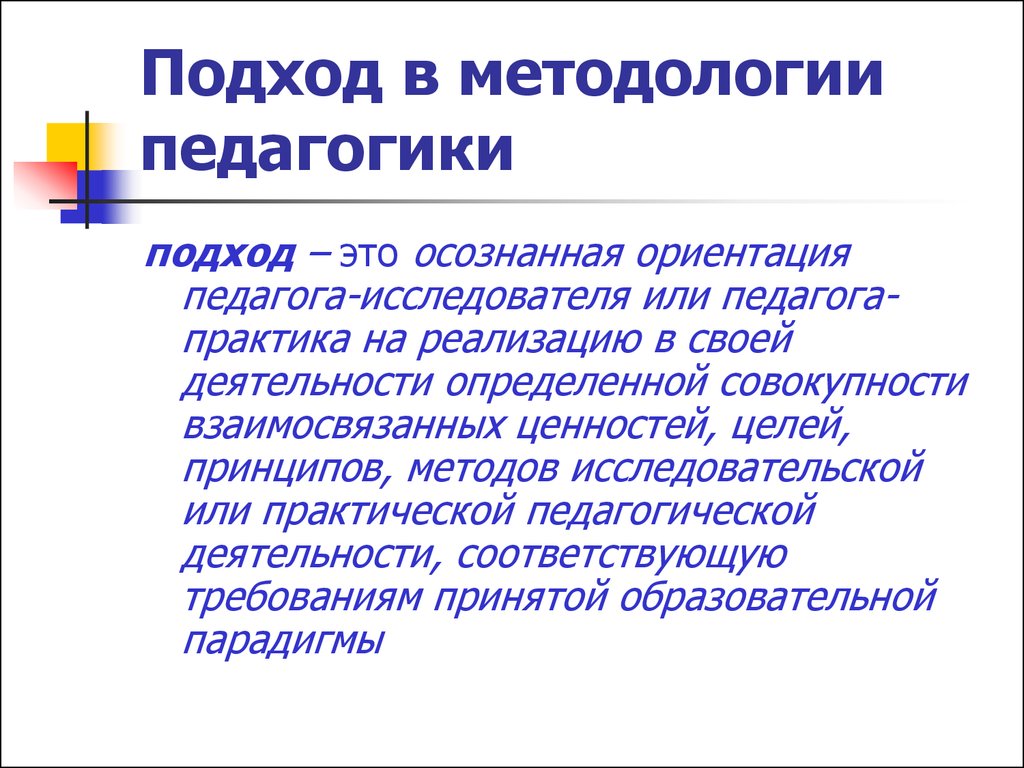 Подход в методологии педагогики

подход – это осознанная ориентация педагога-исследователя или педагога-практика на реализацию в своей деятельности определенной совокупности взаимосвязанных ценностей, целей, принципов, методов исследовательской или практической педагогической деятельности, соответствующую требованиям принятой образовательной парадигмы